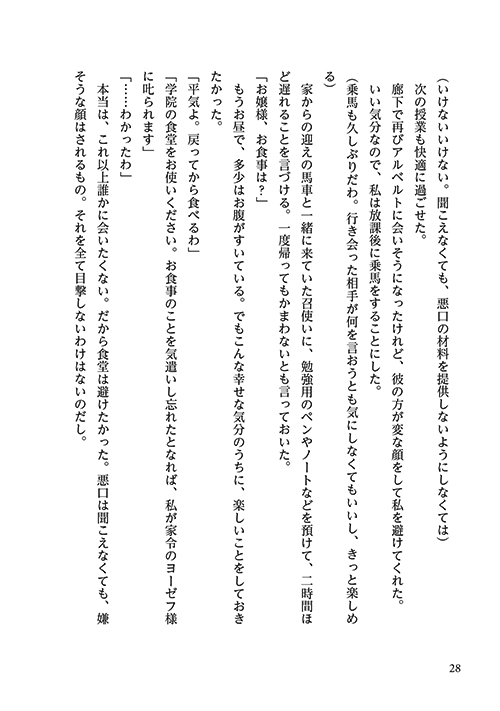 （いけないいけない。聞こえなくても、悪口の材料を提供しないようにしなくては）
次の授業も快適に過ごせた。
廊下で再びアルベルトに会いそうになったけれど、彼の方が変な顔をして私を避けてくれた。
いい気分なので、私は放課後に乗馬をすることにした。
（乗馬も久しぶりだわ。行き会った相手が何を言おうとも気にしなくてもいいし、きっと楽しめる）
家からの迎えの馬車と一緒に来ていた召使いに、勉強用のペンやノートなどを預けて、二時間ほど遅れることを言づける。一度帰ってもかまわないとも言っておいた。
「お嬢様、お食事は？」
もうお昼で、多少はお腹がすいている。でもこんな幸せな気分のうちに、楽しいことをしておきたかった。
「平気よ。戻ってから食べるわ」
「学院の食堂をお使いください。お食事のことを気遣いし忘れたとなれば、私が家令のヨーゼフ様に叱られます」
「……わかったわ」
本当は、これ以上誰かに会いたくない。だから食堂は避けたかった。悪口は聞こえなくても、嫌そうな顔はされるもの。それを全て目撃しないわけはないのだし。

28